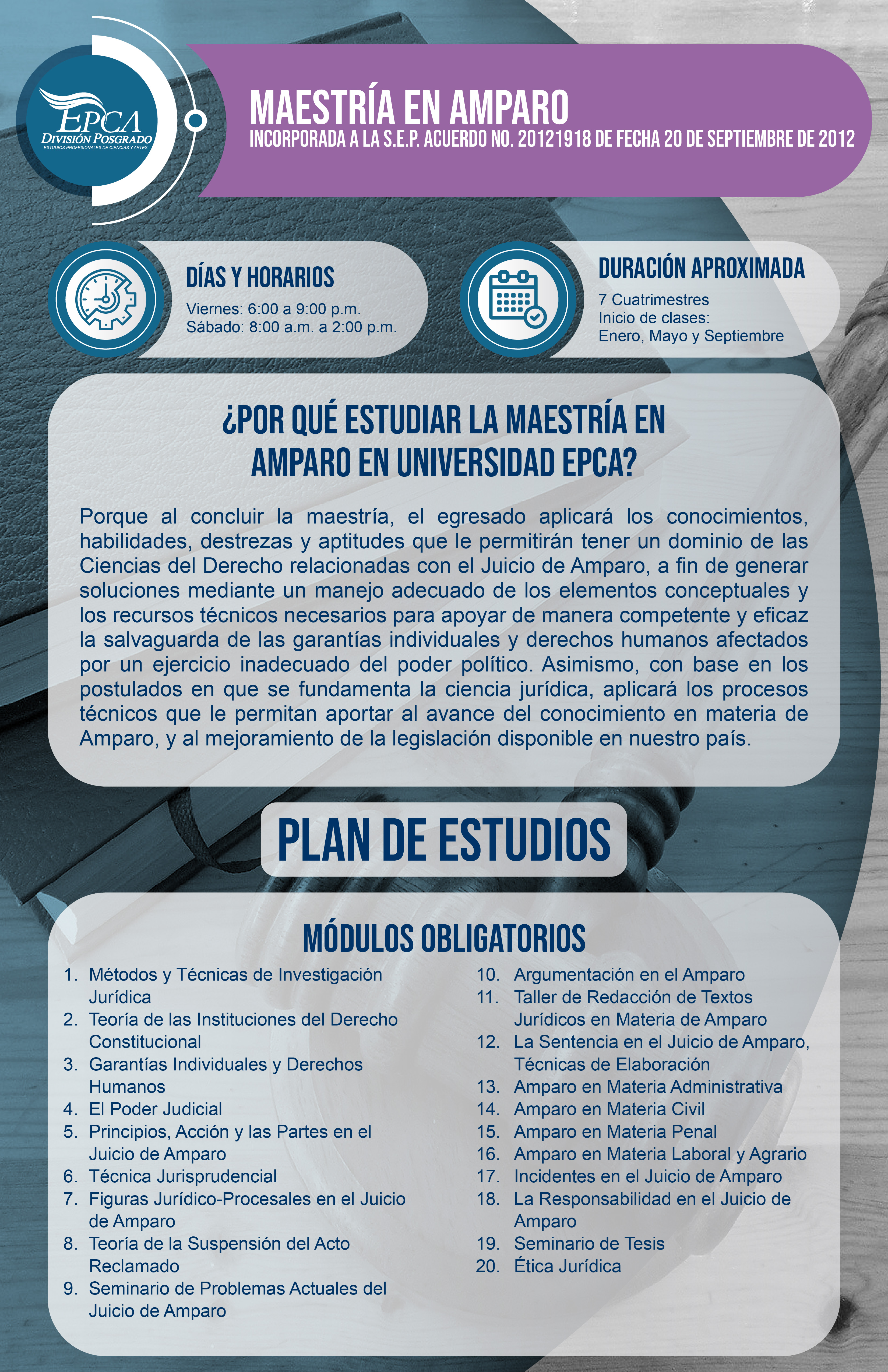 EPCA
DIVISIÓN POSGRADO
ESTUDIOS PROFESIONALES DE CIENCIAS Y ARTES

MAESTRÍA EN AMPARO
INCORPORADA A LA S.E.P. ACUERDO NO. 20121918 DE FECHA 20 DE SEPTIEMBRE DE 2012

DÍAS Y HORARIOS
Viernes: 6:00 a 9:00 p.m.
Sábado: 8:00 a.m. a 2:00 p.m.

DURACIÓN APROXIMADA
7 Cuatrimestres
Inicio de clases:
Enero, Mayo y Septiembre

¿POR QUÉ ESTUDIAR LA MAESTRÍA EN AMPARO EN UNIVERSIDAD EPCA?

Porque al concluir la maestría, el egresado aplicará los conocimientos, habilidades, destrezas y aptitudes que le permitirán tener un dominio de las Ciencias del Derecho relacionadas con el Juicio de Amparo, a fin de generar soluciones mediante un manejo adecuado de los elementos conceptuales y los recursos técnicos necesarios para apoyar de manera competente y eficaz la salvaguarda de las garantías individuales y derechos humanos afectados por un ejercicio inadecuado del poder político. Asimismo, con base en los postulados en que se fundamenta la ciencia jurídica, aplicará los procesos técnicos que le permitan aportar al avance del conocimiento en materia de Amparo, y al mejoramiento de la legislación disponible en nuestro país.

PLAN DE ESTUDIOS

MÓDULOS OBLIGATORIOS

1. Métodos y Técnicas de Investigación Jurídica
2. Teoría de las Instituciones del Derecho Constitucional
3. Garantías Individuales y Derechos Humanos
4. El Poder Judicial
5. Principios, Acción y las Partes en el Juicio de Amparo
6. Técnica Jurisprudencial
7. Figuras Jurídico-Procesales en el Juicio de Amparo
8. Teoría de la Suspensión del Acto Reclamado
9. Seminario de Problemas Actuales del Juicio de Amparo
10. Argumentación en el Amparo
11. Taller de Redacción de Textos Jurídicos en Materia de Amparo
12. La Sentencia en el Juicio de Amparo, Técnicas de Elaboración
13. Amparo en Materia Administrativa
14. Amparo en Materia Civil
15. Amparo en Materia Penal
16. Amparo en Materia Laboral y Agrario
17. Incidentes en el Juicio de Amparo
18. La Responsabilidad en el Juicio de Amparo
19. Seminario de Tesis
20. Ética Jurídica